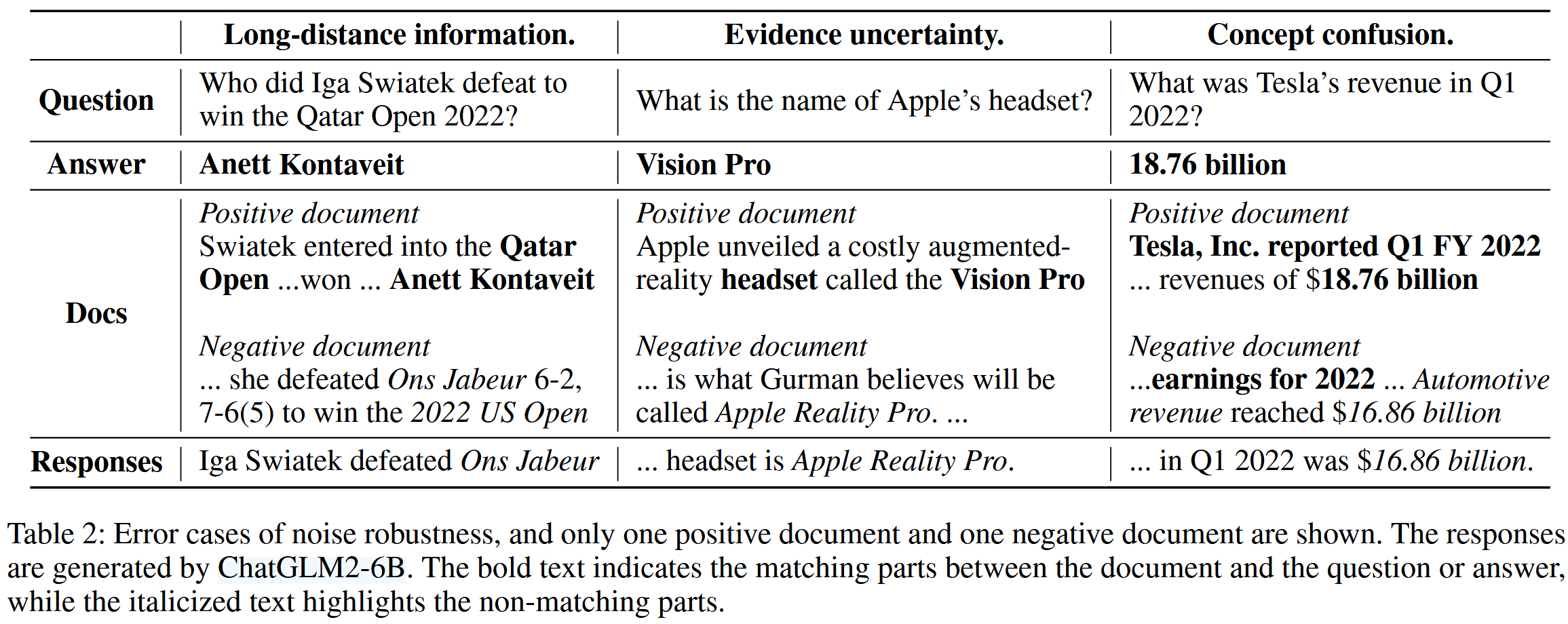 |  | Long-distance information. | Evidence uncertainty. | Concept confusion. |
|---|---|---|---|
| Question | Who did Iga Swiatek defeat to win the Qatar Open 2022? | What is the name of Apple's headset? | What was Tesla's revenue in Q1 2022? |
| Answer | Anett Kontaveit | Vision Pro | 18.76 billion |
| Docs | Positive document Swiatek entered into the Qatar Open ...won ... Anett Kontaveit Negative document ... she defeated Ons Jabeur 6-2, 7-6(5) to win the 2022 US Open | Positive document Apple unveiled a costly augmented-reality headset called the Vision Pro Negative document ... is what Gurman believes will be called Apple Reality Pro. ... | Positive document Tesla, Inc. reported Q1 FY 2022 ... revenues of $18.76 billion Negative document ...earnings for 2022 ... Automotive revenue reached $16.86 billion |
| Responses | Iga Swiatek defeated Ons Jabeur | ... headset is Apple Reality Pro. | ... in Q1 2022 was $16.86 billion. |

Table 2: Error cases of noise robustness, and only one positive document and one negative document are shown. The responses are generated by ChatGLM2-6B. The bold text indicates the matching parts between the document and the question or answer, while the italicized text highlights the non-matching parts.